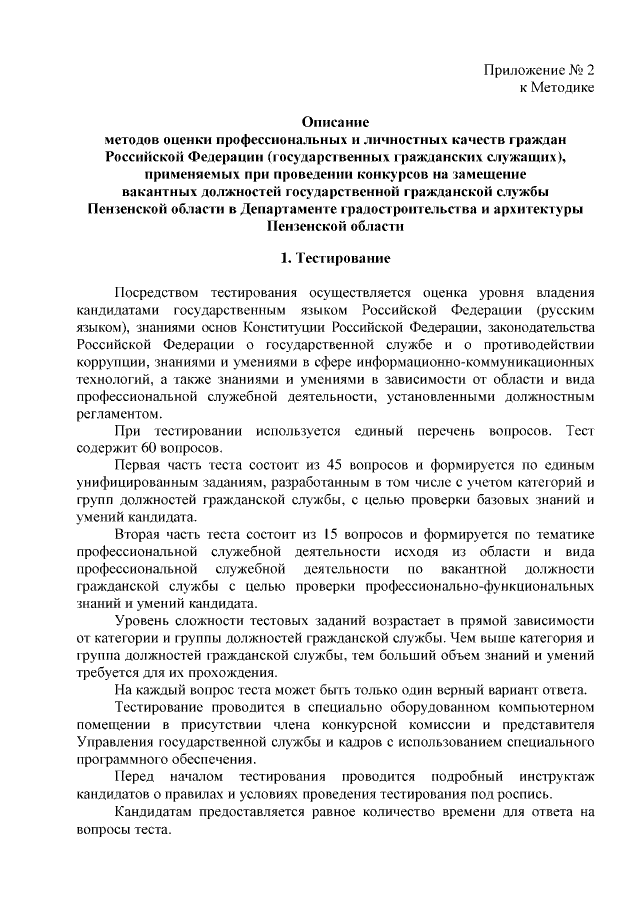 Приложение № 2
к Методике

Описание
методов оценки профессиональных и личностных качеств граждан Российской Федерации (государственных гражданских служащих), применяемых при проведении конкурсов на замещение вакантных должностей государственной гражданской службы Пензенской области в Департаменте градостроительства и архитектуры Пензенской области

1. Тестирование

Посредством тестирования осуществляется оценка уровня владения кандидатами государственным языком Российской Федерации (русским языком), знаниями основ Конституции Российской Федерации, законодательства Российской Федерации о государственной службе и о противодействии коррупции, знаниями и умениями в сфере информационно-коммуникационных технологий, а также знаниями и умениями в зависимости от области и вида профессиональной служебной деятельности, установленными должностным регламентом.

При тестировании используется единый перечень вопросов. Тест содержит 60 вопросов.

Первая часть теста состоит из 45 вопросов и формируется по единым унифицированным заданиям, разработанным в том числе с учетом категорий и групп должностей гражданской службы, с целью проверки базовых знаний и умений кандидата.

Вторая часть теста состоит из 15 вопросов и формируется по тематике профессиональной служебной деятельности исходя из области и вида профессиональной служебной деятельности по вакантной должности гражданской службы с целью проверки профессионально-функциональных знаний и умений кандидата.

Уровень сложности тестовых заданий возрастает в прямой зависимости от категории и группы должностей гражданской службы. Чем выше категория и группа должностей гражданской службы, тем больший объем знаний и умений требуется для их прохождения.

На каждый вопрос теста может быть только один верный вариант ответа.

Тестирование проводится в специально оборудованном компьютерном помещении в присутствии члена конкурсной комиссии и представителя Управления государственной службы и кадров с использованием специального программного обеспечения.

Перед началом тестирования проводится подробный инструктаж кандидатов о правилах и условиях проведения тестирования под роспись.

Кандидатам предоставляется равное количество времени для ответа на вопросы теста.